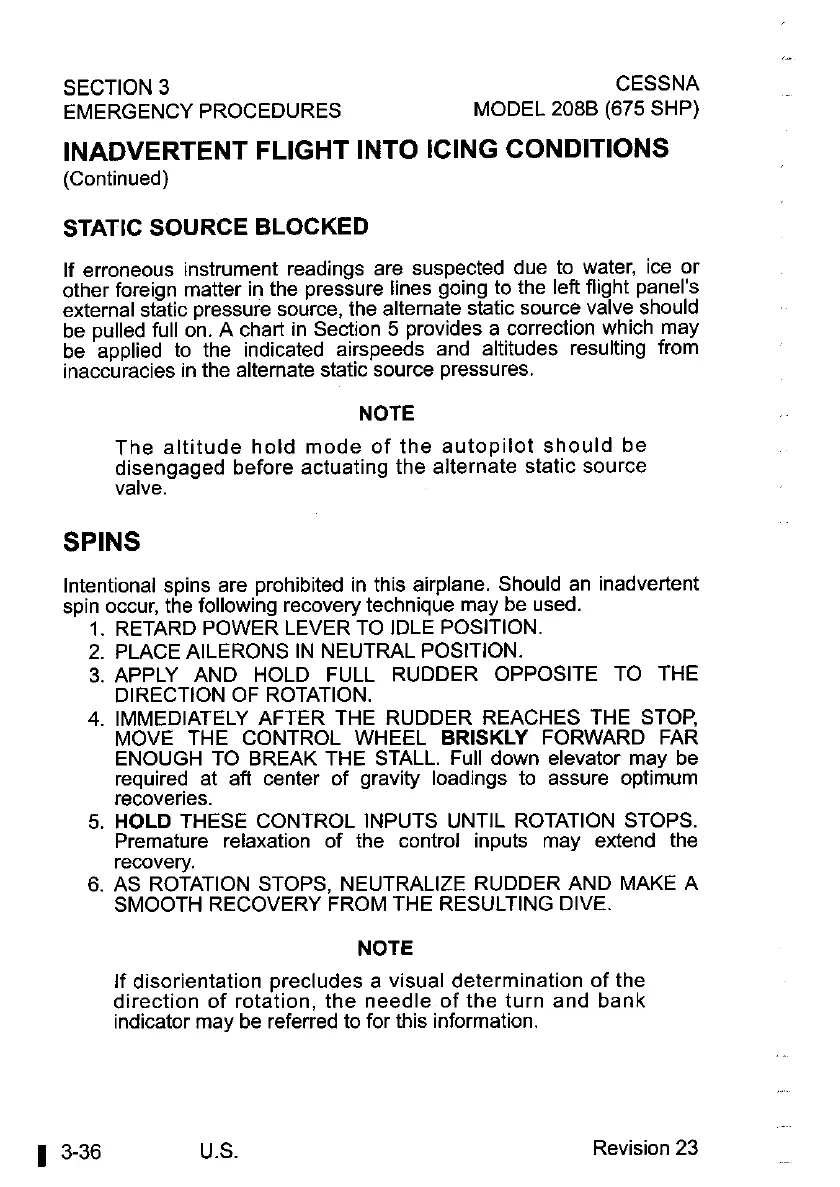 SECTION 3
EMERGENCY PROCEDURES

CESSNA
MODEL 208B (675 SHP)

INADVERTENT FLIGHT INTO ICING CONDITIONS
(Continued)

STATIC SOURCE BLOCKED

If erroneous instrument readings are suspected due to water, ice or other foreign matter in the pressure lines going to the left flight panel's external static pressure source, the alternate static source valve should be pulled full on. A chart in Section 5 provides a correction which may be applied to the indicated airspeeds and altitudes resulting from inaccuracies in the alternate static source pressures.

NOTE

The altitude hold mode of the autopilot should be disengaged before actuating the alternate static source valve.

SPINS

Intentional spins are prohibited in this airplane. Should an inadvertent spin occur, the following recovery technique may be used.

1. RETARD POWER LEVER TO IDLE POSITION.
2. PLACE AILERONS IN NEUTRAL POSITION.
3. APPLY AND HOLD FULL RUDDER OPPOSITE TO THE DIRECTION OF ROTATION.
4. IMMEDIATELY AFTER THE RUDDER REACHES THE STOP, MOVE THE CONTROL WHEEL BRISKLY FORWARD FAR ENOUGH TO BREAK THE STALL. Full down elevator may be required at aft center of gravity loadings to assure optimum recoveries.
5. HOLD THESE CONTROL INPUTS UNTIL ROTATION STOPS. Premature relaxation of the control inputs may extend the recovery.
6. AS ROTATION STOPS, NEUTRALIZE RUDDER AND MAKE A SMOOTH RECOVERY FROM THE RESULTING DIVE.

NOTE

If disorientation precludes a visual determination of the direction of rotation, the needle of the turn and bank indicator may be referred to for this information.

3-36    U.S.    Revision 23